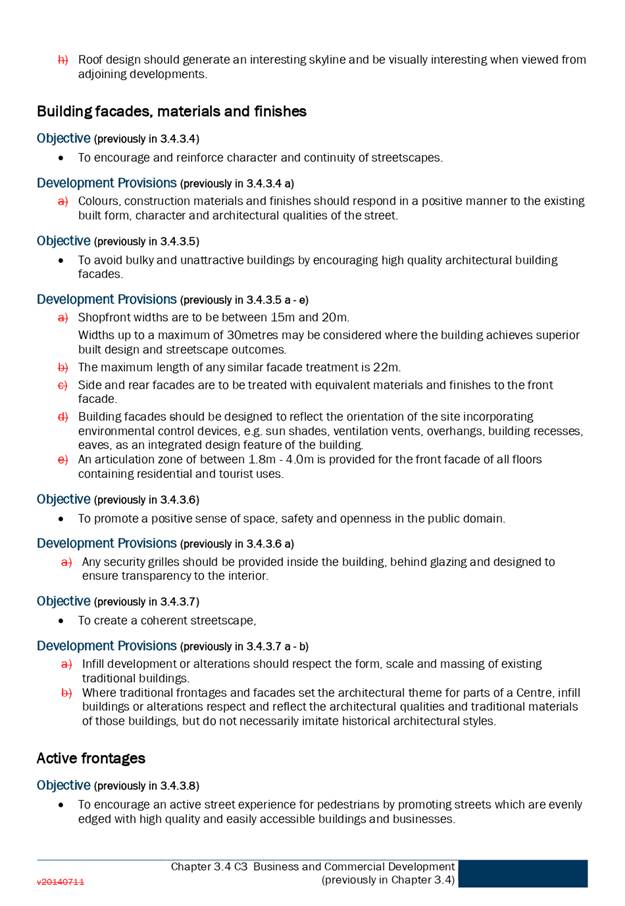 h) Roof design should generate an interesting skyline and be visually interesting when viewed from adjoining developments.

Building facades, materials and finishes

Objective (previously in 3.4.3.4)

• To encourage and reinforce character and continuity of streetscapes.

Development Provisions (previously in 3.4.3.4 a)

a) Colours, construction materials and finishes should respond in a positive manner to the existing built form, character and architectural qualities of the street.

Objective (previously in 3.4.3.5)

• To avoid bulky and unattractive buildings by encouraging high quality architectural building facades.

Development Provisions (previously in 3.4.3.5 a - e)

a) Shopfront widths are to be between 15m and 20m.
Widths up to a maximum of 30metres may be considered where the building achieves superior built design and streetscape outcomes.

b) The maximum length of any similar facade treatment is 22m.

c) Side and rear facades are to be treated with equivalent materials and finishes to the front facade.

d) Building facades should be designed to reflect the orientation of the site incorporating environmental control devices, e.g. sun shades, ventilation vents, overhangs, building recesses, eaves, as an integrated design feature of the building.

e) An articulation zone of between 1.8m - 4.0m is provided for the front facade of all floors containing residential and tourist uses.

Objective (previously in 3.4.3.6)

• To promote a positive sense of space, safety and openness in the public domain.

Development Provisions (previously in 3.4.3.6 a)

a) Any security grilles should be provided inside the building, behind glazing and designed to ensure transparency to the interior.

Objective (previously in 3.4.3.7)

• To create a coherent streetscape,

Development Provisions (previously in 3.4.3.7 a - b)

a) Infill development or alterations should respect the form, scale and massing of existing traditional buildings.

b) Where traditional frontages and facades set the architectural theme for parts of a Centre, infill buildings or alterations respect and reflect the architectural qualities and traditional materials of those buildings, but do not necessarily imitate historical architectural styles.

Active frontages

Objective (previously in 3.4.3.8)

• To encourage an active street experience for pedestrians by promoting streets which are evenly edged with high quality and easily accessible buildings and businesses.

v20140711

Chapter 3.4 C3 Business and Commercial Development (previously in Chapter 3.4)